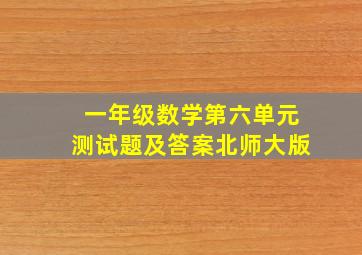 一年级数学第六单元
测试题及答案北师大版